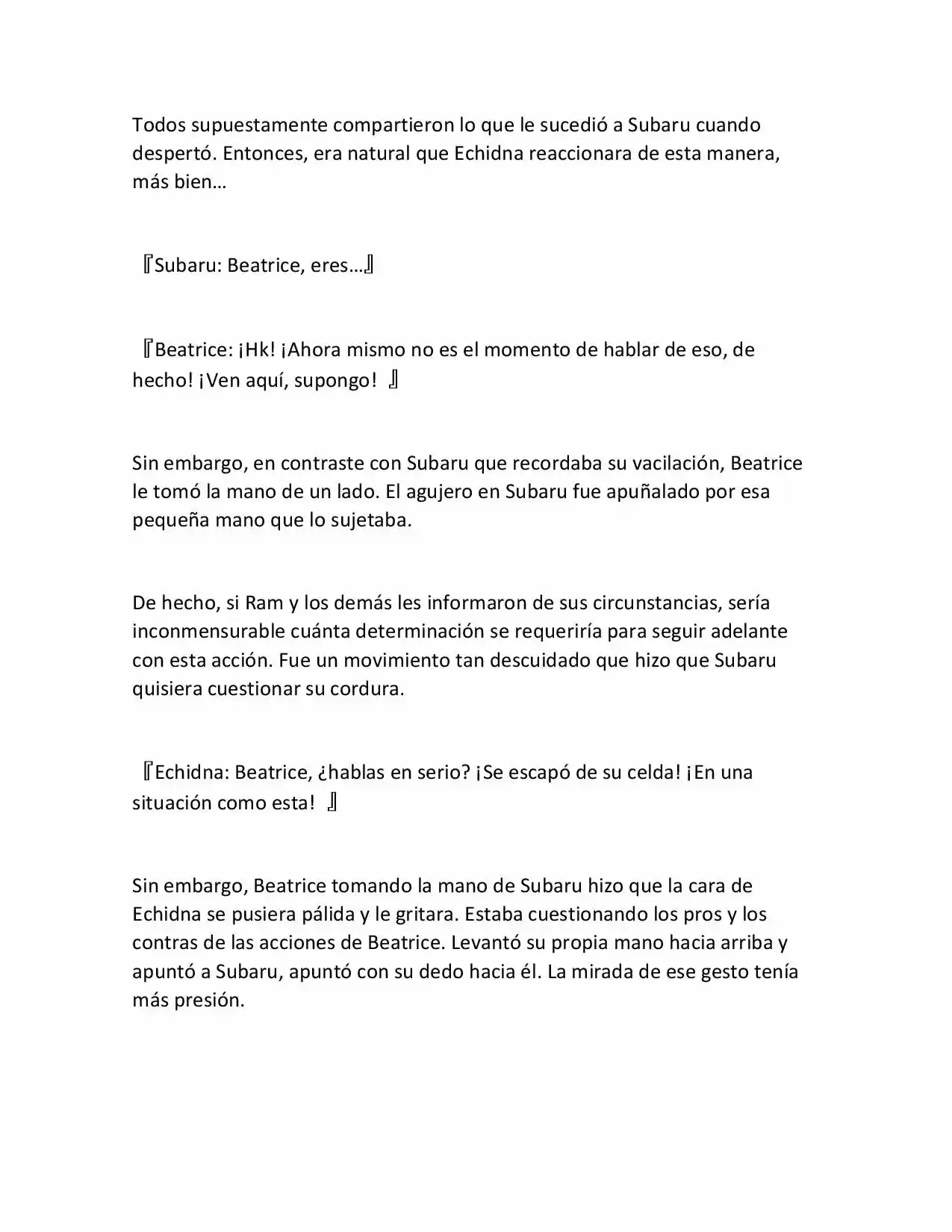 Todos supuestamente compartieron lo que le sucedió a Subaru cuando despertó. Entonces, era natural que Echidna reaccionara de esta manera, más bien…

『Subaru: Beatrice, eres…』

『Beatrice: ¡Hk! ¡Ahora mismo no es el momento de hablar de eso, de hecho! ¡Ven aquí, supongo! 』

Sin embargo, en contraste con Subaru que recordaba su vacilación, Beatrice le tomó la mano de un lado. El agujero en Subaru fue apuñalado por esa pequeña mano que lo sujetaba.

De hecho, si Ram y los demás les informaron de sus circunstancias, sería inconmensurable cuánta determinación se requeriría para seguir adelante con esta acción. Fue un movimiento tan descuidado que hizo que Subaru quisiera cuestionar su cordura.

『Echidna: Beatrice, ¿hablas en serio? ¡Se escapó de su celda! ¡En una situación como esta! 』

Sin embargo, Beatrice tomando la mano de Subaru hizo que la cara de Echidna se pusiera pálida y le gritara. Estaba cuestionando los pros y los contras de las acciones de Beatrice. Levantó su propia mano hacia arriba y apuntó a Subaru, apuntó con su dedo hacia él. La mirada de ese gesto tenía más presión.